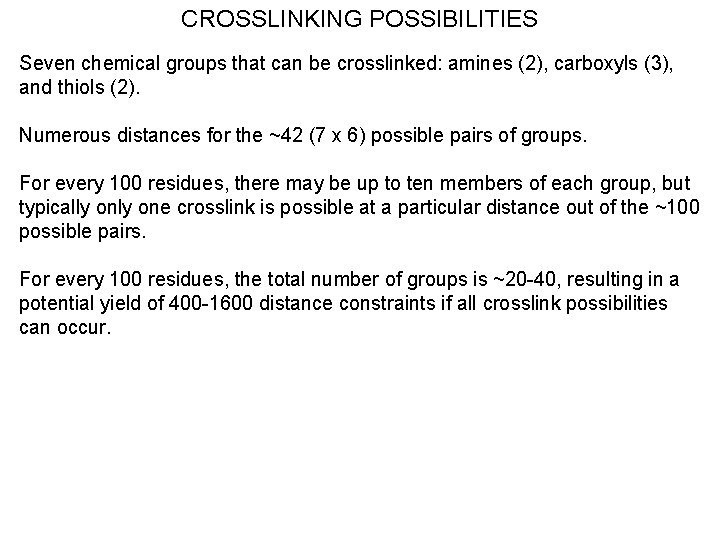 CROSSLINKING POSSIBILITIES

Seven chemical groups that can be crosslinked: amines (2), carboxyls (3), and thiols (2).

Numerous distances for the ~42 (7 x 6) possible pairs of groups.

For every 100 residues, there may be up to ten members of each group, but typically only one crosslink is possible at a particular distance out of the ~100 possible pairs.

For every 100 residues, the total number of groups is ~20-40, resulting in a potential yield of 400-1600 distance constraints if all crosslink possibilities can occur.